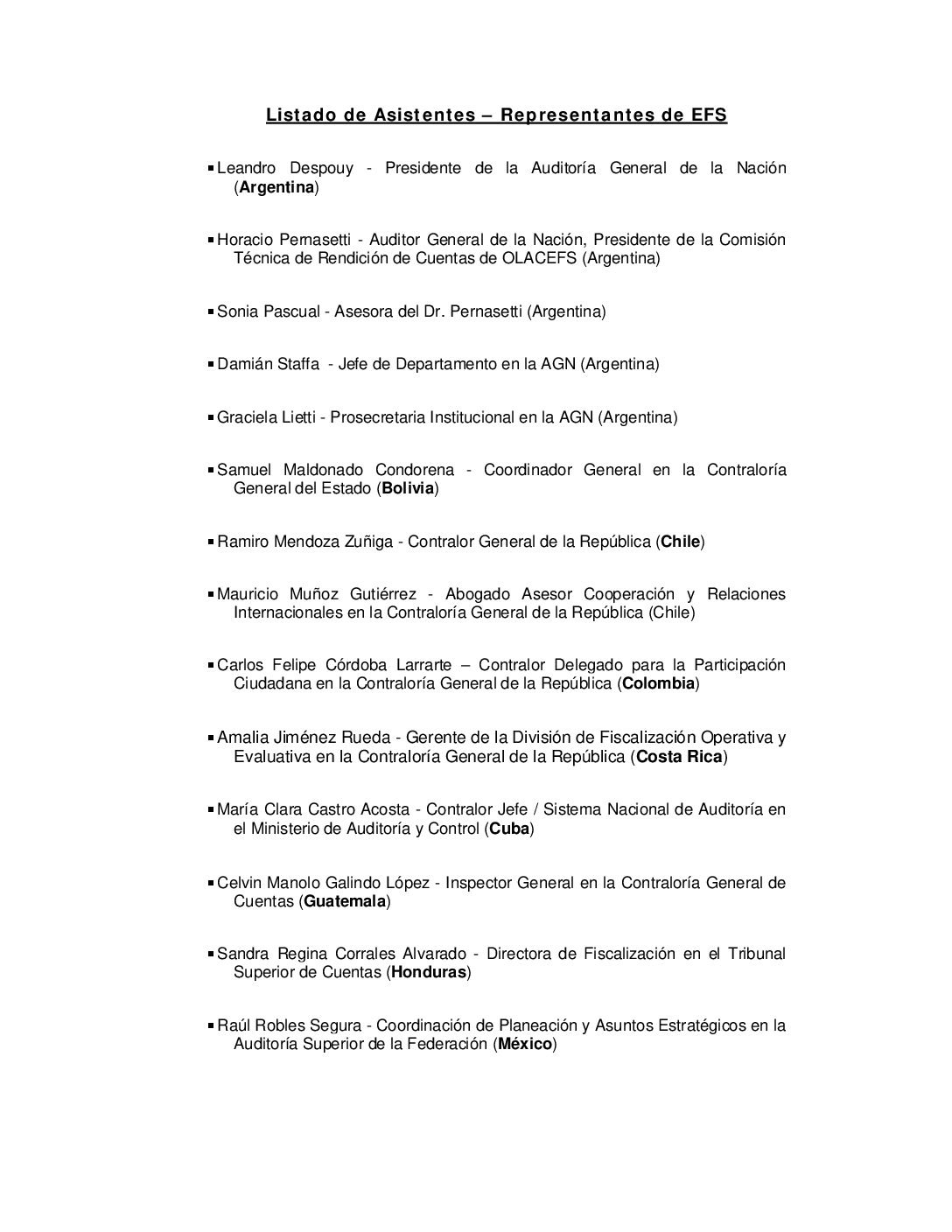 Listado de Asistentes – Representantes de EFS

▪ Leandro Despouy - Presidente de la Auditoría General de la Nación (Argentina)

▪ Horacio Pernasetti - Auditor General de la Nación, Presidente de la Comisión Técnica de Rendición de Cuentas de OLACEFS (Argentina)

▪ Sonia Pascual - Asesora del Dr. Pernasetti (Argentina)

▪ Damián Staffa - Jefe de Departamento en la AGN (Argentina)

▪ Graciela Lietti - Prosecretaria Institucional en la AGN (Argentina)

▪ Samuel Maldonado Condorena - Coordinador General en la Contraloría General del Estado (Bolivia)

▪ Ramiro Mendoza Zuñiga - Contralor General de la República (Chile)

▪ Mauricio Muñoz Gutiérrez - Abogado Asesor Cooperación y Relaciones Internacionales en la Contraloría General de la República (Chile)

▪ Carlos Felipe Córdoba Larrarte – Contralor Delegado para la Participación Ciudadana en la Contraloría General de la República (Colombia)

▪ Amalia Jiménez Rueda - Gerente de la División de Fiscalización Operativa y Evaluativa en la Contraloría General de la República (Costa Rica)

▪ María Clara Castro Acosta - Contralor Jefe / Sistema Nacional de Auditoría en el Ministerio de Auditoría y Control (Cuba)

▪ Celvin Manolo Galindo López - Inspector General en la Contraloría General de Cuentas (Guatemala)

▪ Sandra Regina Corrales Alvarado - Directora de Fiscalización en el Tribunal Superior de Cuentas (Honduras)

▪ Raúl Robles Segura - Coordinación de Planeación y Asuntos Estratégicos en la Auditoría Superior de la Federación (México)